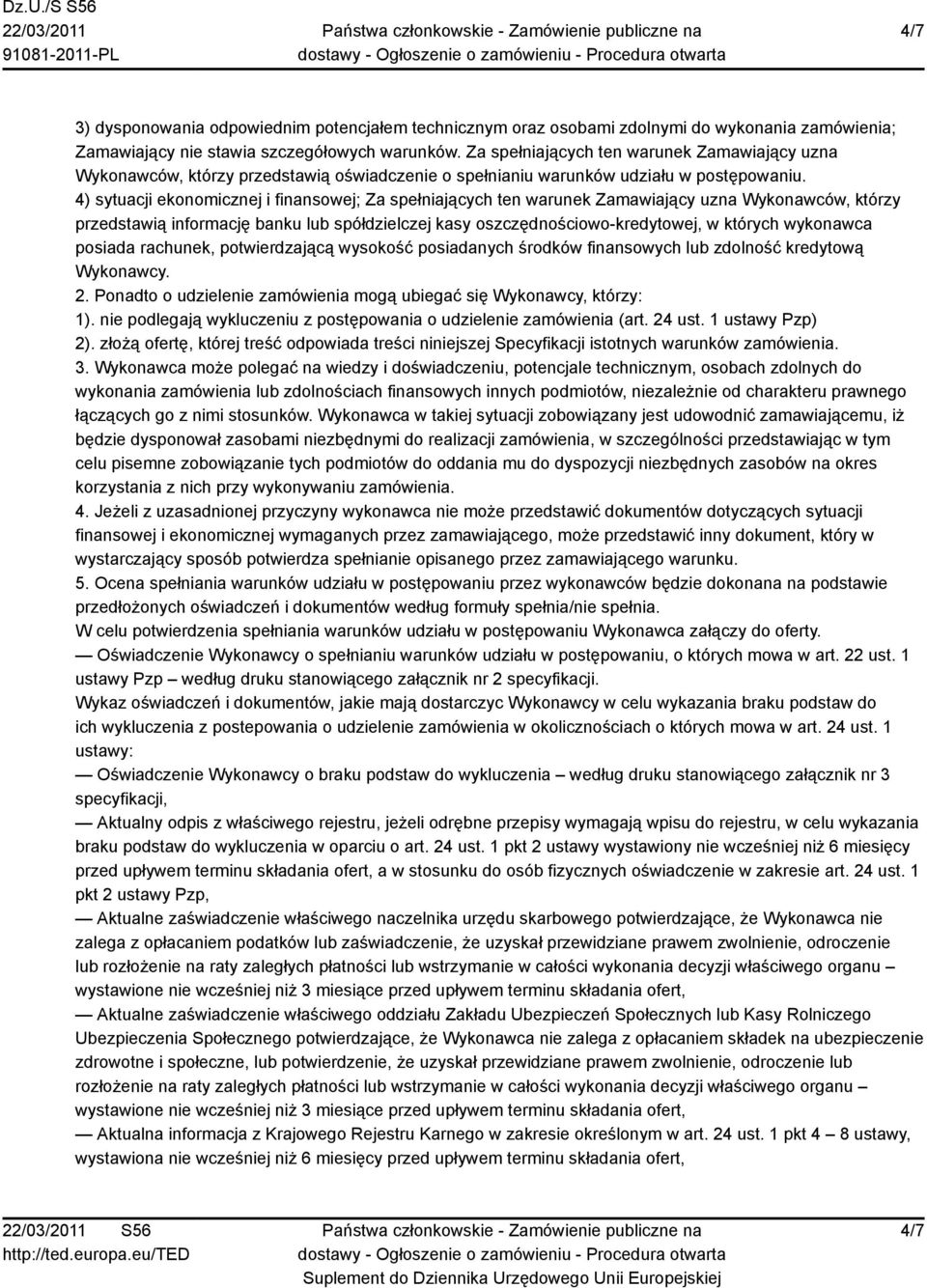 Dz.U./S S56
22/03/2011
91081-2011-PL

Państwa członkowskie - Zamówienie publiczne na dostawy - Ogłoszenie o zamówieniu - Procedura otwarta

4/7

3) dysponowania odpowiednim potencjałem technicznym oraz osobami zdolnymi do wykonania zamówienia; Zamawiający nie stawia szczegółowych warunków. Za spełniających ten warunek Zamawiający uzna Wykonawców, którzy przedstawią oświadczenie o spełnianiu warunków udziału w postępowaniu.
4) sytuacji ekonomicznej i finansowej; Za spełniających ten warunek Zamawiający uzna Wykonawców, którzy przedstawią informację banku lub spółdzielczej kasy oszczędnościowo-kredytowej, w których wykonawca posiada rachunek, potwierdzającą wysokość posiadanych środków finansowych lub zdolność kredytową Wykonawcy.
2. Ponadto o udzielenie zamówienia mogą ubiegać się Wykonawcy, którzy:
1). nie podlegają wykluczeniu z postępowania o udzielenie zamówienia (art. 24 ust. 1 ustawy Pzp)
2). złożą ofertę, której treść odpowiada treści niniejszej Specyfikacji istotnych warunków zamówienia.
3. Wykonawca może polegać na wiedzy i doświadczeniu, potencjale technicznym, osobach zdolnych do wykonania zamówienia lub zdolnościach finansowych innych podmiotów, niezależnie od charakteru prawnego łączących go z nimi stosunków. Wykonawca w takiej sytuacji zobowiązany jest udowodnić zamawiającemu, iż będzie dysponował zasobami niezbędnymi do realizacji zamówienia, w szczególności przedstawiając w tym celu pisemne zobowiązanie tych podmiotów do oddania mu do dyspozycji niezbędnych zasobów na okres korzystania z nich przy wykonywaniu zamówienia.
4. Jeżeli z uzasadnionej przyczyny wykonawca nie może przedstawić dokumentów dotyczących sytuacji finansowej i ekonomicznej wymaganych przez zamawiającego, może przedstawić inny dokument, który w wystarczający sposób potwierdza spełnianie opisanego przez zamawiającego warunku.
5. Ocena spełniania warunków udziału w postępowaniu przez wykonawców będzie dokonana na podstawie przedłożonych oświadczeń i dokumentów według formuły spełnia/nie spełnia.
W celu potwierdzenia spełniania warunków udziału w postępowaniu Wykonawca załączy do oferty.
— Oświadczenie Wykonawcy o spełnianiu warunków udziału w postępowaniu, o których mowa w art. 22 ust. 1 ustawy Pzp – według druku stanowiącego załącznik nr 2 specyfikacji.
Wykaz oświadczeń i dokumentów, jakie mają dostarczyc Wykonawcy w celu wykazania braku podstaw do ich wykluczenia z postepowania o udzielenie zamówienia w okolicznościach o których mowa w art. 24 ust. 1 ustawy:
— Oświadczenie Wykonawcy o braku podstaw do wykluczenia – według druku stanowiącego załącznik nr 3 specyfikacji,
— Aktualny odpis z właściwego rejestru, jeżeli odrębne przepisy wymagają wpisu do rejestru, w celu wykazania braku podstaw do wykluczenia w oparciu o art. 24 ust. 1 pkt 2 ustawy wystawiony nie wcześniej niż 6 miesięcy przed upływem terminu składania ofert, a w stosunku do osób fizycznych oświadczenie w zakresie art. 24 ust. 1 pkt 2 ustawy Pzp,
— Aktualne zaświadczenie właściwego naczelnika urzędu skarbowego potwierdzające, że Wykonawca nie zalega z opłacaniem podatków lub zaświadczenie, że uzyskał przewidziane prawem zwolnienie, odroczenie lub rozłożenie na raty zaległych płatności lub wstrzymanie w całości wykonania decyzji właściwego organu – wystawione nie wcześniej niż 3 miesiące przed upływem terminu składania ofert,
— Aktualne zaświadczenie właściwego oddziału Zakładu Ubezpieczeń Społecznych lub Kasy Rolniczego Ubezpieczenia Społecznego potwierdzające, że Wykonawca nie zalega z opłacaniem składek na ubezpieczenie zdrowotne i społeczne, lub potwierdzenie, że uzyskał przewidziane prawem zwolnienie, odroczenie lub rozłożenie na raty zaległych płatności lub wstrzymanie w całości wykonania decyzji właściwego organu – wystawione nie wcześniej niż 3 miesiące przed upływem terminu składania ofert,
— Aktualna informacja z Krajowego Rejestru Karnego w zakresie określonym w art. 24 ust. 1 pkt 4 – 8 ustawy, wystawiona nie wcześniej niż 6 miesięcy przed upływem terminu składania ofert,

22/03/2011 S56
http://ted.europa.eu/TED

Państwa członkowskie - Zamówienie publiczne na dostawy - Ogłoszenie o zamówieniu - Procedura otwarta
Suplement do Dziennika Urzędowego Unii Europejskiej

4/7